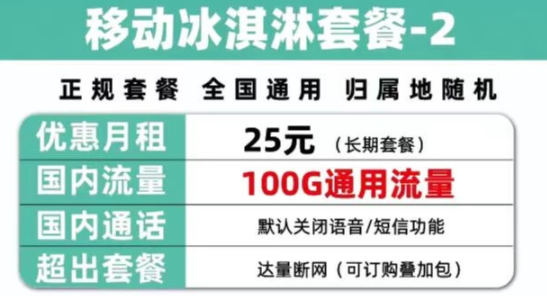 移动冰淇淋套餐-2

正规套餐 全国通用 归属地随机

| 优惠月租 | 25元（长期套餐） |
|---|---|
| 国内流量 | 100G通用流量 |
| 国内通话 | 默认关闭语音/短信功能 |
| 超出套餐 | 达量断网（可订购叠加包） |